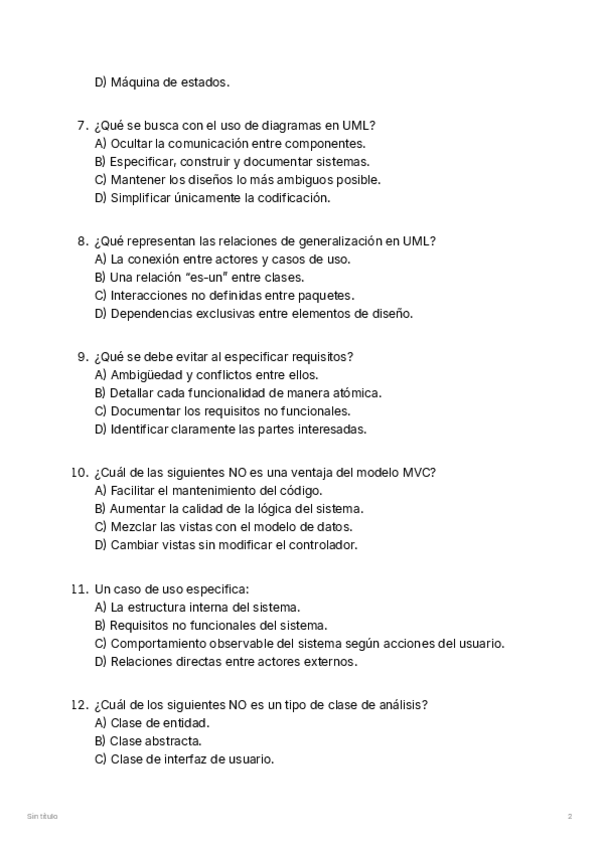 D) Máquina de estados.

7. ¿Qué se busca con el uso de diagramas en UML?
A) Ocultar la comunicación entre componentes.
B) Especificar, construir y documentar sistemas.
C) Mantener los diseños lo más ambiguos posible.
D) Simplificar únicamente la codificación.

8. ¿Qué representan las relaciones de generalización en UML?
A) La conexión entre actores y casos de uso.
B) Una relación "es-un" entre clases.
C) Interacciones no definidas entre paquetes.
D) Dependencias exclusivas entre elementos de diseño.

9. ¿Qué se debe evitar al especificar requisitos?
A) Ambigüedad y conflictos entre ellos.
B) Detallar cada funcionalidad de manera atómica.
C) Documentar los requisitos no funcionales.
D) Identificar claramente las partes interesadas.

10. ¿Cuál de las siguientes NO es una ventaja del modelo MVC?
A) Facilitar el mantenimiento del código.
B) Aumentar la calidad de la lógica del sistema.
C) Mezclar las vistas con el modelo de datos.
D) Cambiar vistas sin modificar el controlador.

11. Un caso de uso especifica:
A) La estructura interna del sistema.
B) Requisitos no funcionales del sistema.
C) Comportamiento observable del sistema según acciones del usuario.
D) Relaciones directas entre actores externos.

12. ¿Cuál de los siguientes NO es un tipo de clase de análisis?
A) Clase de entidad.
B) Clase abstracta.
C) Clase de interfaz de usuario.

Sin título

2